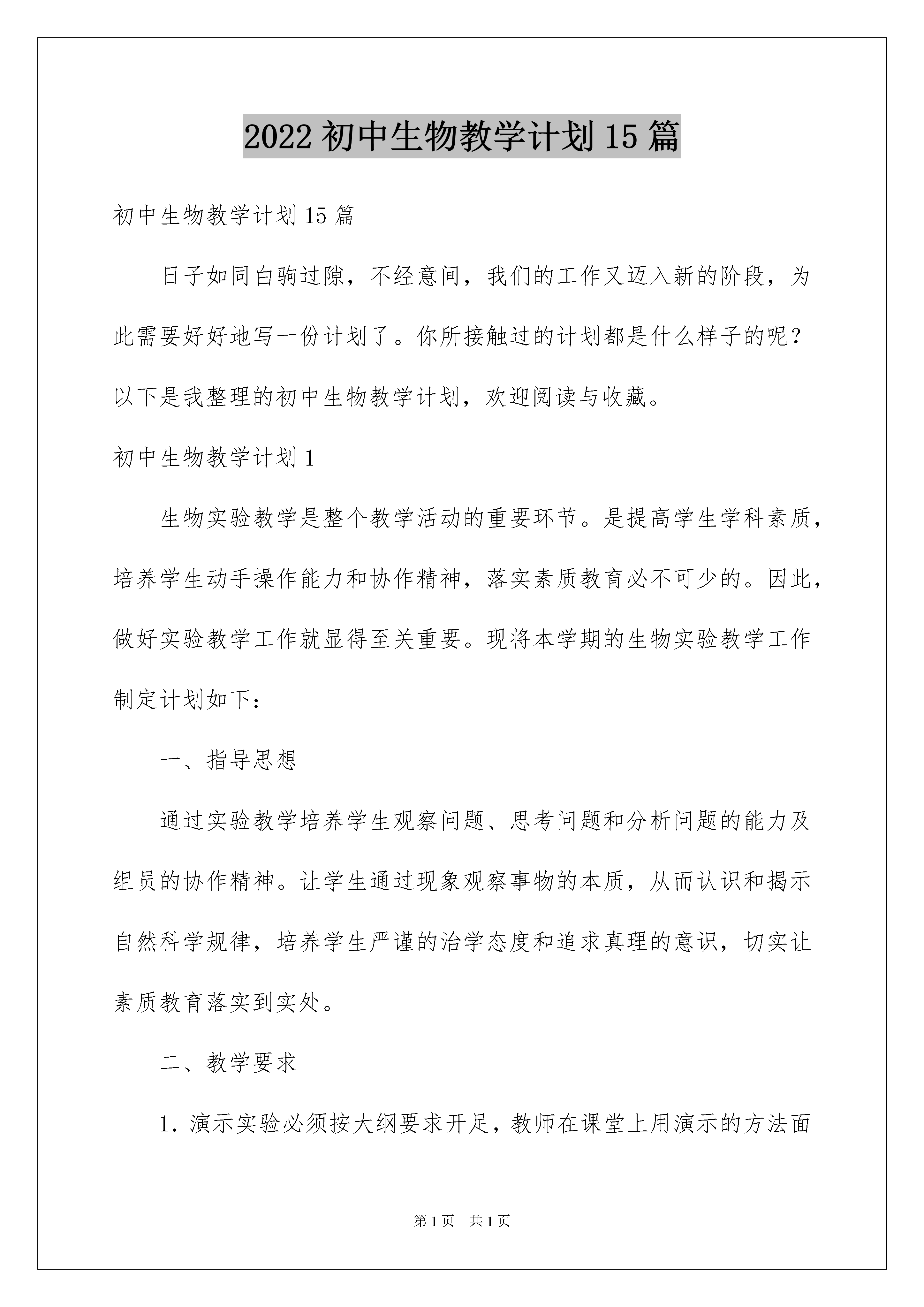 2022 初中生物教学计划 15 篇

初中生物教学计划 15 篇

日子如同白驹过隙，不经意间，我们的工作又迈入新的阶段，为此需要好好地写一份计划了。你所接触过的计划都是什么样子的呢？以下是我整理的初中生物教学计划，欢迎阅读与收藏。

初中生物教学计划 1

生物实验教学是整个教学活动的重要环节。是提高学生学科素质，培养学生动手操作能力和协作精神，落实素质教育必不可少的。因此，做好实验教学工作就显得至关重要。现将本学期的生物实验教学工作制定计划如下：

一、指导思想

通过实验教学培养学生观察问题、思考问题和分析问题的能力及组员的协作精神。让学生通过现象观察事物的本质，从而认识和揭示自然科学规律，培养学生严谨的治学态度和追求真理的意识，切实让素质教育落实到实处。

二、教学要求

1. 演示实验必须按大纲要求开足，教师在课堂上用演示的方法面

第 1 页 共 1 页